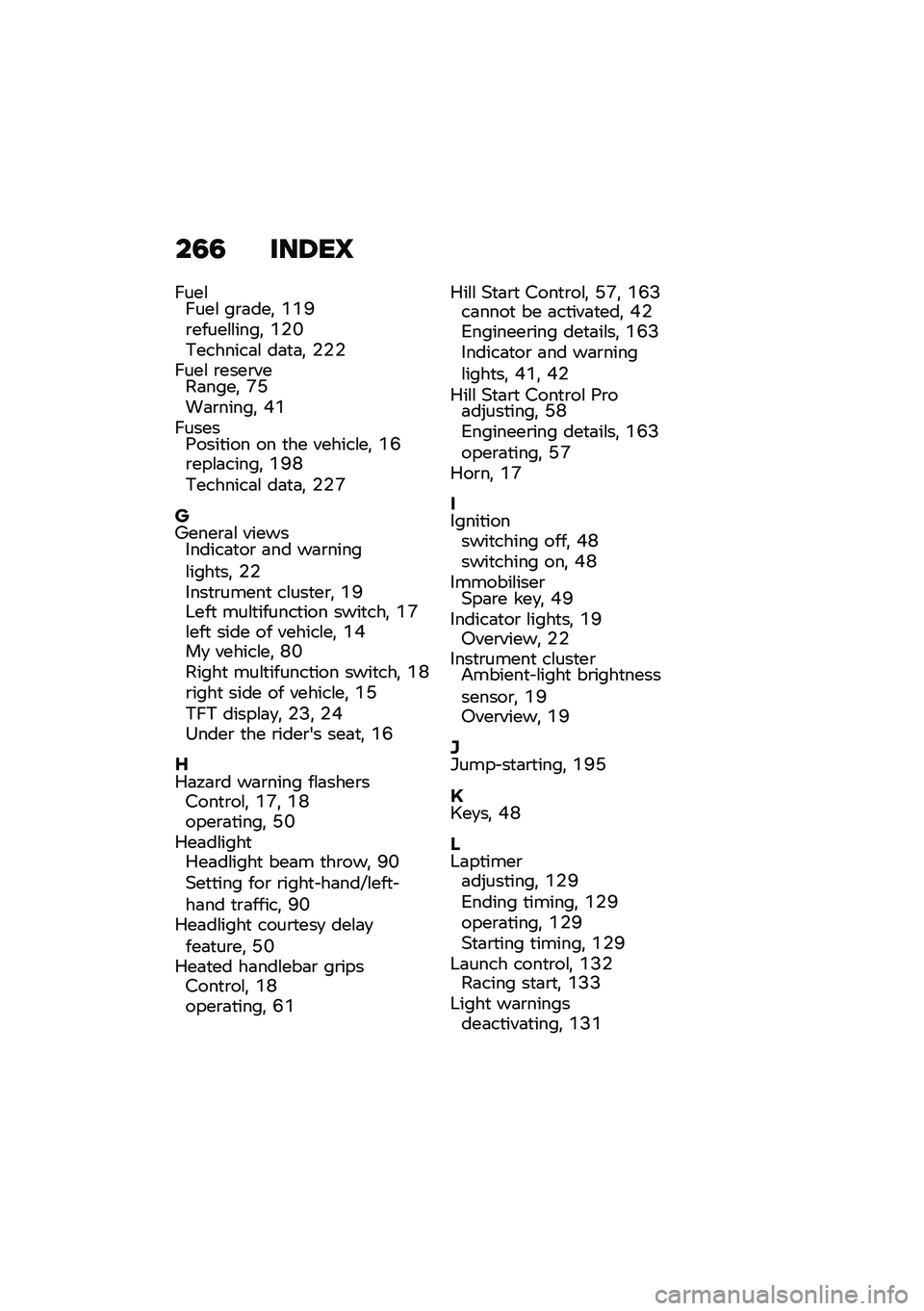 266 INDEX

Fuel
Fuel grade, 119
refuelling, 120
Technical data, 222
Fuel reserve
Range, 75
Warning, 41
Fuses
Position on the vehicle, 16
replacing, 198
Technical data, 227

G
General views
Indicator and warning lights, 22
Instrument cluster, 19
Left multifunction switch, 17
left side of vehicle, 14
My vehicle, 80
Right multifunction switch, 18
right side of vehicle, 15
TFT display, 23, 24
Under the rider's seat, 16

H
Hazard warning flashers
Control, 17, 18
operating, 50
Headlight
Headlight beam throw, 90
Setting for right-hand/left-hand traffic, 90
Headlight courtesy delay feature, 50
Heated handlebar grips
Control, 18
operating, 61

Hill Start Control, 57, 163
cannot be activated, 42
Engineering details, 163
Indicator and warning lights, 41, 42
Hill Start Control Pro
adjusting, 58
Engineering details, 163
operating, 57
Horn, 17

I
Ignition
switching off, 48
switching on, 48
Immobiliser
Spare key, 49
Indicator lights, 19
Overview, 22
Instrument cluster
Ambient-light brightness sensor, 19
Overview, 19

J
Jump-starting, 195

K
Keys, 48

L
Laptimer
adjusting, 129
Ending timing, 129
operating, 129
Starting timing, 129
Launch control, 132
Racing start, 133
Light warnings
deactivating, 131

carmanualsonline.info